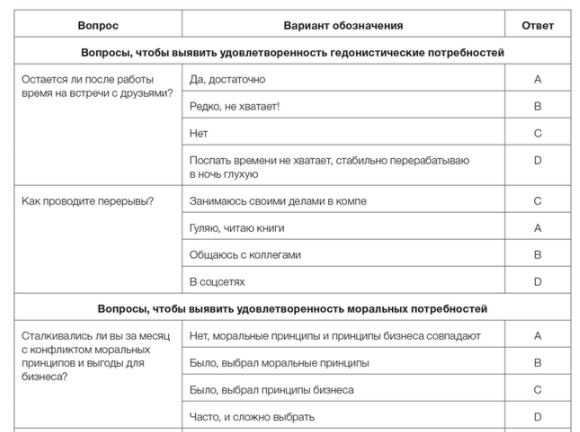 | Вопрос | Вариант обозначения | Ответ |
|---|---|---|
| **Вопросы, чтобы выявить удовлетворенность гедонистические потребностей** | | |
| Остается ли после работы время на встречи с друзьями? | Да, достаточно | A |
| | Редко, не хватает! | B |
| | Нет | C |
| | Поспать времени не хватает, стабильно перерабатываю в ночь глухую | D |
| Как проводите перерывы? | Занимаюсь своими делами в компе | C |
| | Гуляю, читаю книги | A |
| | Общаюсь с коллегами | B |
| | В соцсетях | D |
| **Вопросы, чтобы выявить удовлетворенность моральных потребностей** | | |
| Сталкивались ли вы за месяц с конфликтом моральных принципов и выгоды для бизнеса? | Нет, моральные принципы и принципы бизнеса совпадают | A |
| | Было, выбрал моральные принципы | B |
| | Было, выбрал принципы бизнеса | C |
| | Часто, и сложно выбрать | D |